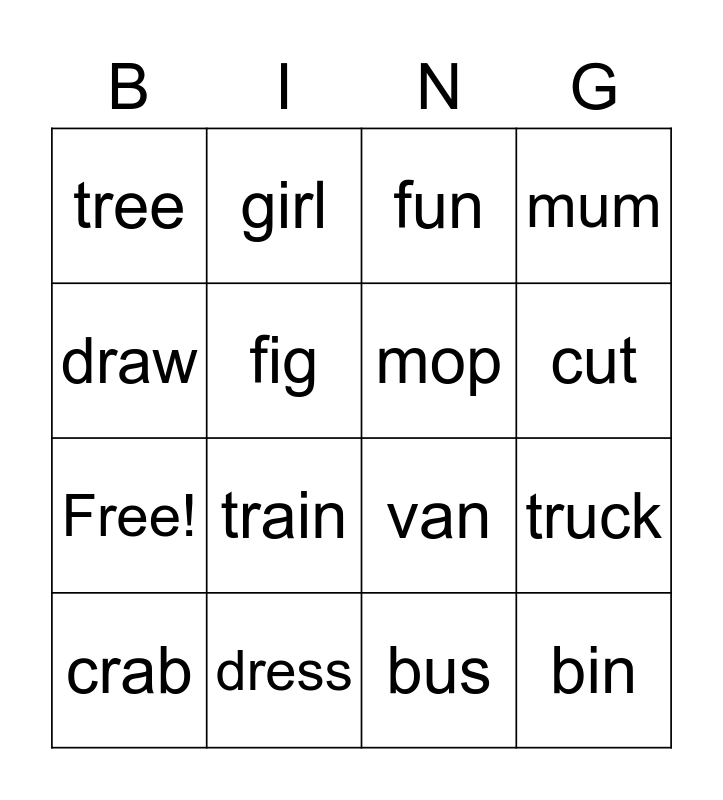 | B | I | N | G |
|---|---|---|---|
| tree | girl | fun | mum |
| draw | fig | mop | cut |
| Free! | train | van | truck |
| crab | dress | bus | bin |